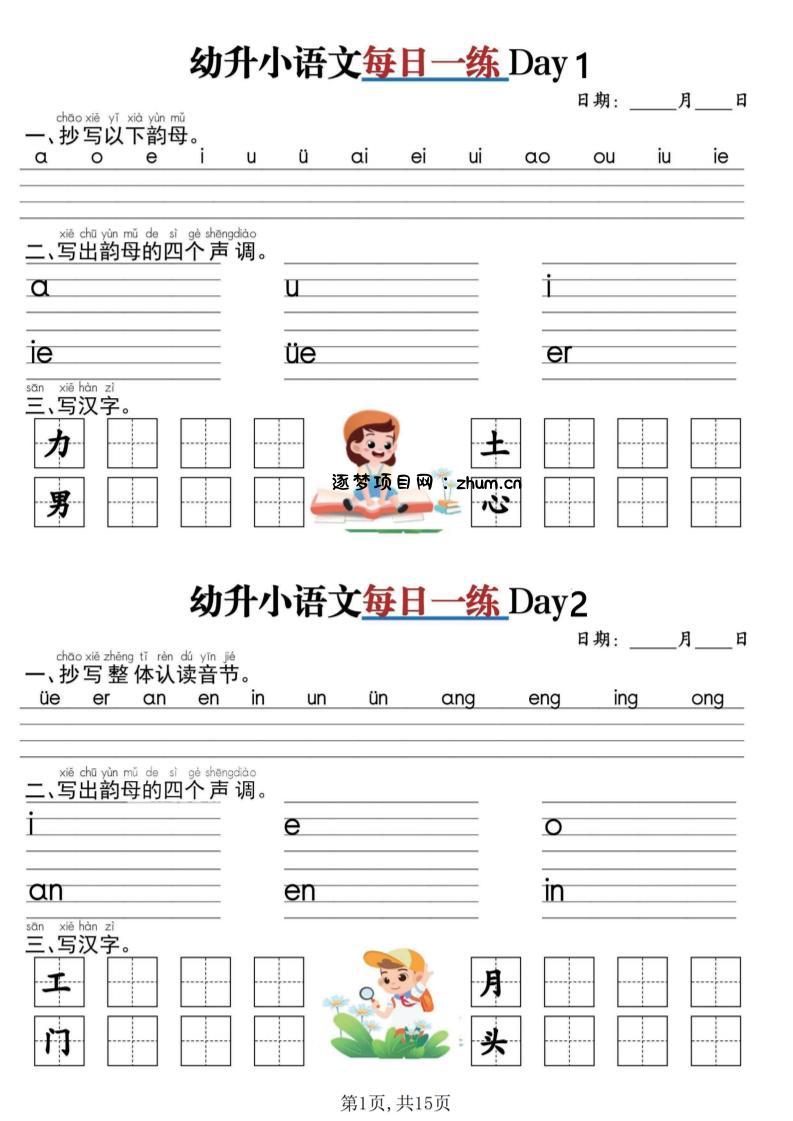 幼升小语文每日一练 Day 1

日期：______月____日

chāo xiě yǐ xià yùn mǔ
一、抄写以下韵母。

a o e i u ü ai ei ui ao ou iu ie

xiě chū yùn mǔ de sì gè shēngdiào
二、写出韵母的四个声调。

a u i

ie üe er

sān xiě hàn zì
三、写汉字。

力 土

男 心

逐梦项目网：zhum.cn

幼升小语文每日一练 Day2

日期：______月____日

chāo xiě zhěng tǐ rèn dú yīn jié
一、抄写整体认读音节。

üe er an en in un ün ang eng ing ong

xiě chū yùn mǔ de sì gè shēngdiào
二、写出韵母的四个声调。

i e o

an en in

sān xiě hàn zì
三、写汉字。

工 月

门 头

第1页,共15页